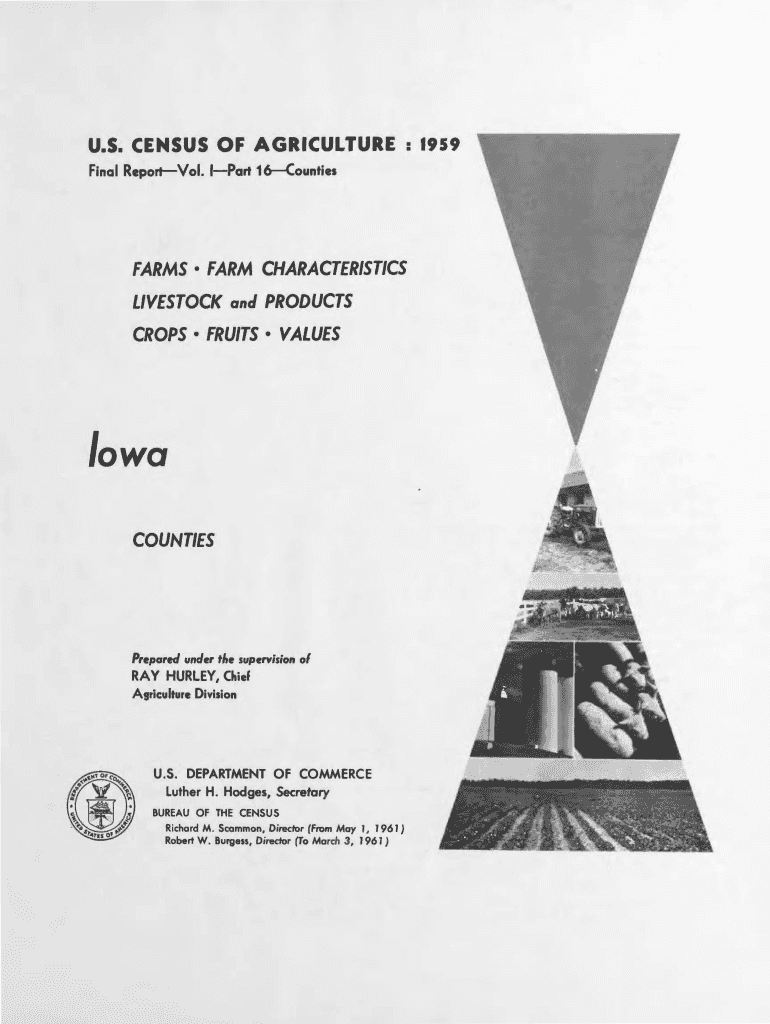 U.S. CENSUS OF AGRICULTURE : 1959
Final Report—Vol. I—Part 16—Counties

FARMS • FARM CHARACTERISTICS
LIVESTOCK and PRODUCTS
CROPS • FRUITS • VALUES

Iowa

COUNTIES

Prepared under the supervision of
RAY HURLEY, Chief
Agriculture Division

DEPARTMENT OF COMMERCE UNITED STATES OF AMERICA

U.S. DEPARTMENT OF COMMERCE
Luther H. Hodges, Secretary
BUREAU OF THE CENSUS
Richard M. Scammon, Director (From May 1, 1961)
Robert W. Burgess, Director (To March 3, 1961)